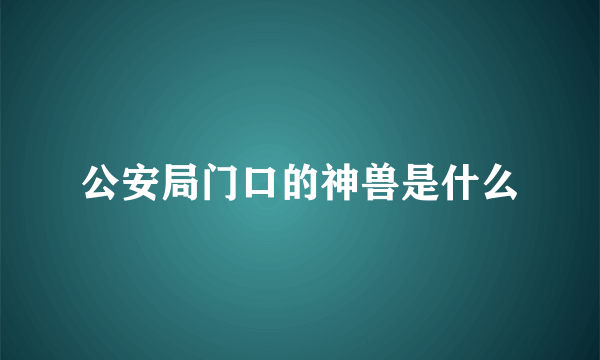 公安局门口的神兽是什么